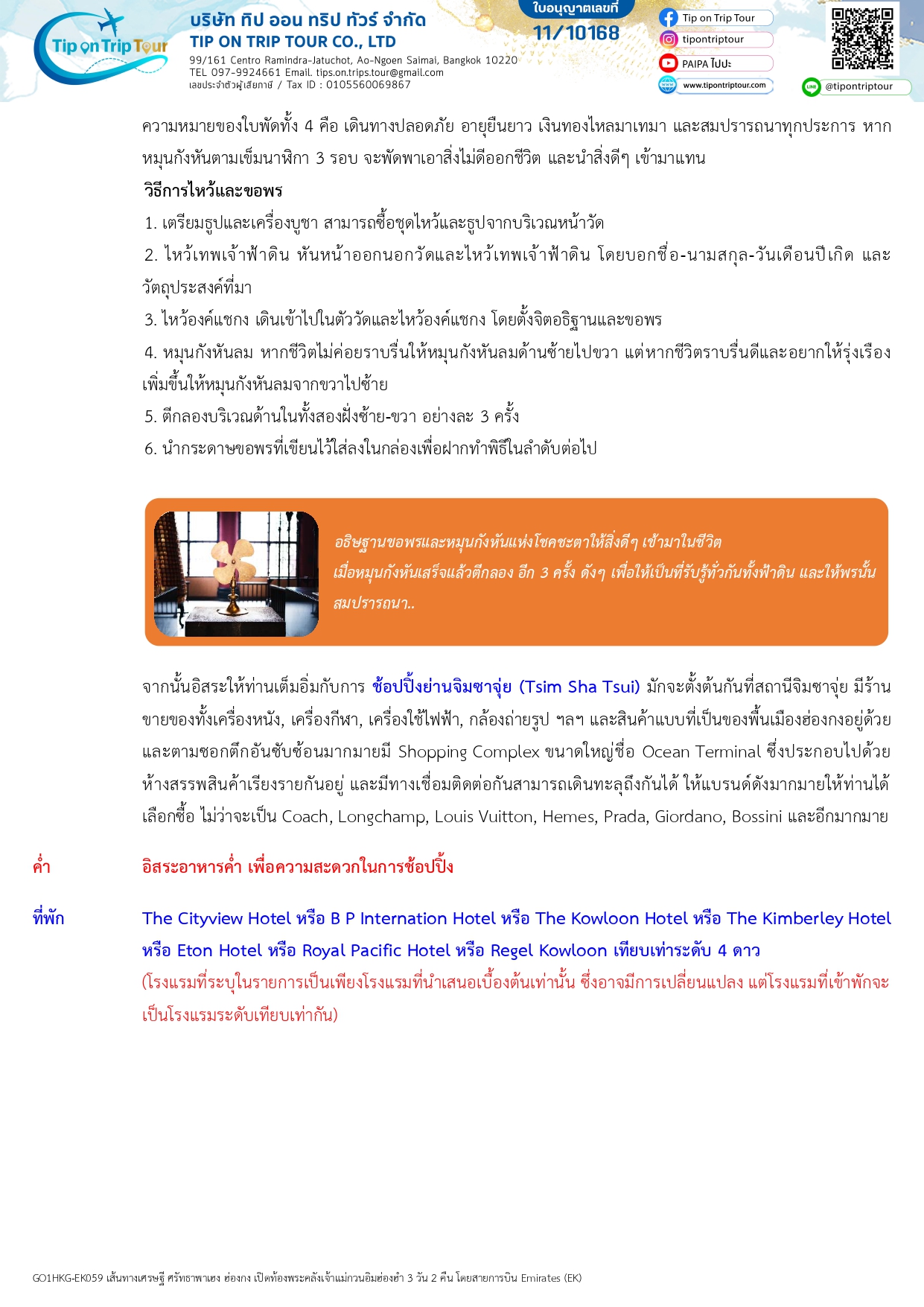 Tip on Trip Tour

บริษัท ทิป ออน ทริป ทัวร์ จำกัด
TIP ON TRIP TOUR CO., LTD
99/161 Centro Ramindra-Jatuchot, Ao-Ngoen Saimai, Bangkok 10220
TEL 097-9924661 Email. tips.on.trips.tour@gmail.com
เลขประจำตัวผู้เสียภาษี / Tax ID : 0105560069867

ใบอนุญาตเลขที่
11/10168

Tip on Trip Tour
tipontriptour
PAIPA ไปป่ะ
www.tipontriptour.com
@tipontriptour

ความหมายของใบพัดทั้ง 4 คือ เดินทางปลอดภัย อายุยืนยาว เงินทองไหลมาเทมา และสมปรารถนาทุกประการ หากหมุนกังหันตามเข็มนาฬิกา 3 รอบ จะพัดพาเอาสิ่งไม่ดีออกชีวิต และนำสิ่งดีๆ เข้ามาแทน

วิธีการไหว้และขอพร
1. เตรียมธูปและเครื่องบูชา สามารถซื้อชุดไหว้และธูปจากบริเวณหน้าวัด
2. ไหว้เทพเจ้าฟ้าดิน หันหน้าออกนอกวัดและไหว้เทพเจ้าฟ้าดิน โดยบอกชื่อ-นามสกุล-วันเดือนปีเกิด และวัตถุประสงค์ที่มา
3. ไหว้องค์แชกง เดินเข้าไปในตัววัดและไหว้องค์แชกง โดยตั้งจิตอธิฐานและขอพร
4. หมุนกังหันลม หากชีวิตไม่ค่อยราบรื่นให้หมุนกังหันลมด้านซ้ายไปขวา แต่หากชีวิตราบรื่นดีและอยากให้รุ่งเรืองเพิ่มขึ้นให้หมุนกังหันลมจากขวาไปซ้าย
5. ตีกลองบริเวณด้านในทั้งสองฝั่งซ้าย-ขวา อย่างละ 3 ครั้ง
6. นำกระดาษขอพรที่เขียนไว้ใส่ลงในกล่องเพื่อฝากทำพิธีในลำดับต่อไป

อธิษฐานขอพรและหมุนกังหันแห่งโชคชะตาให้สิ่งดีๆ เข้ามาในชีวิต
เมื่อหมุนกังหันเสร็จแล้วตีกลอง อีก 3 ครั้ง ดังๆ เพื่อให้เป็นที่รับรู้ทั่วกันทั้งฟ้าดิน และให้พรนั้นสมปรารถนา..

จากนั้นอิสระให้ท่านเต็มอิ่มกับการ ช้อปปิ้งย่านจิมซาจุ่ย (Tsim Sha Tsui) มักจะตั้งต้นกันที่สถานีจิมซาจุ่ย มีร้านขายของทั้งเครื่องหนัง, เครื่องกีฬา, เครื่องใช้ไฟฟ้า, กล้องถ่ายรูป ฯลฯ และสินค้าแบบที่เป็นของพื้นเมืองฮ่องกงอยู่ด้วย และตามซอกตึกอันซับซ้อนมากมายมี Shopping Complex ขนาดใหญ่ชื่อ Ocean Terminal ซึ่งประกอบไปด้วยห้างสรรพสินค้าเรียงรายกันอยู่ และมีทางเชื่อมติดต่อกันสามารถเดินทะลุถึงกันได้ ให้แบรนด์ดังมากมายให้ท่านได้เลือกซื้อ ไม่ว่าจะเป็น Coach, Longchamp, Louis Vuitton, Hemes, Prada, Giordano, Bossini และอีกมากมาย

ค่ำ อิสระอาหารค่ำ เพื่อความสะดวกในการช้อปปิ้ง

ที่พัก The Cityview Hotel หรือ B P Internation Hotel หรือ The Kowloon Hotel หรือ The Kimberley Hotel หรือ Eton Hotel หรือ Royal Pacific Hotel หรือ Regel Kowloon เทียบเท่าระดับ 4 ดาว
(โรงแรมที่ระบุในรายการเป็นเพียงโรงแรมที่นำเสนอเบื้องต้นเท่านั้น ซึ่งอาจมีการเปลี่ยนแปลง แต่โรงแรมที่เข้าพักจะเป็นโรงแรมระดับเทียบเท่ากัน)

GO1HKG-EK059 เส้นทางเศรษฐี ศรัทธาพาเฮง ฮ่องกง เปิดท้องพระคลังเจ้าแม่กวนอิมฮ่องฮำ 3 วัน 2 คืน โดยสายการบิน Emirates (EK)